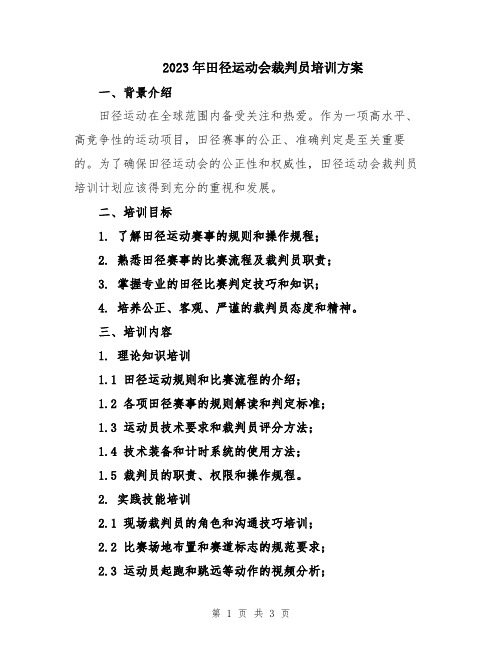 2023年田径运动会裁判员培训方案

一、背景介绍

田径运动在全球范围内备受关注和热爱。作为一项高水平、高竞争性的运动项目，田径赛事的公正、准确判定是至关重要的。为了确保田径运动会的公正性和权威性，田径运动会裁判员培训计划应该得到充分的重视和发展。

二、培训目标

1. 了解田径运动赛事的规则和操作规程；

2. 熟悉田径赛事的比赛流程及裁判员职责；

3. 掌握专业的田径比赛判定技巧和知识；

4. 培养公正、客观、严谨的裁判员态度和精神。

三、培训内容

1. 理论知识培训

1.1 田径运动规则和比赛流程的介绍；

1.2 各项田径赛事的规则解读和判定标准；

1.3 运动员技术要求和裁判员评分方法；

1.4 技术装备和计时系统的使用方法；

1.5 裁判员的职责、权限和操作规程。

2. 实践技能培训

2.1 现场裁判员的角色和沟通技巧培训；

2.2 比赛场地布置和赛道标志的规范要求；

2.3 运动员起跑和跳远等动作的视频分析；

第 1 页 共 3 页